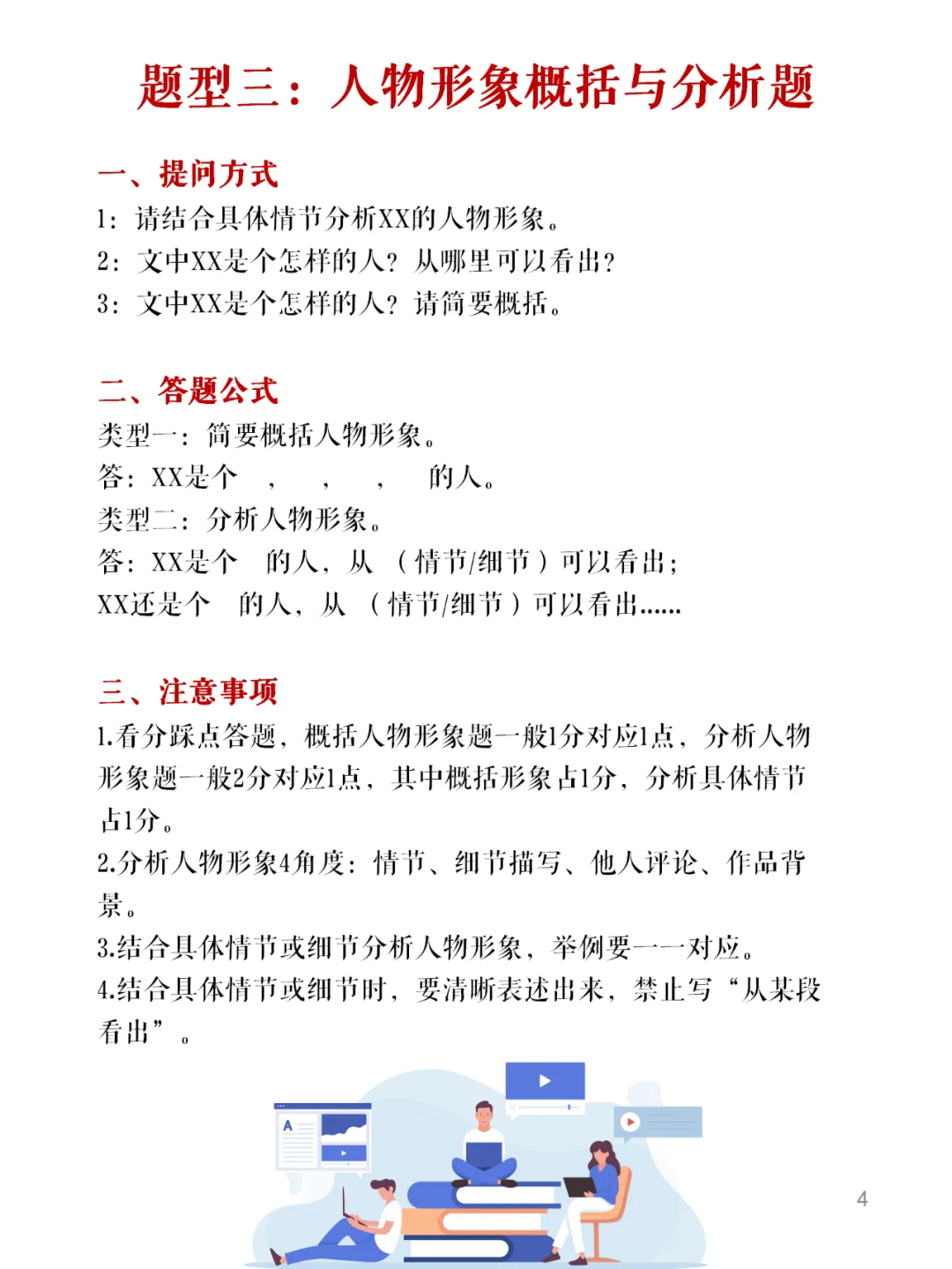 题型三：人物形象概括与分析题

一、提问方式

1：请结合具体情节分析XX的人物形象。

2：文中XX是个怎样的人？从哪里可以看出？

3：文中XX是个怎样的人？请简要概括。

二、答题公式

类型一：简要概括人物形象。

答：XX是个 ， ， ， 的人。

类型二：分析人物形象。

答：XX是个 的人，从 （情节/细节）可以看出；

XX还是个 的人，从 （情节/细节）可以看出……

三、注意事项

1.看分踩点答题，概括人物形象题一般1分对应1点，分析人物形象题一般2分对应1点，其中概括形象占1分，分析具体情节占1分。

2.分析人物形象4角度：情节、细节描写、他人评论、作品背景。

3.结合具体情节或细节分析人物形象，举例要一一对应。

4.结合具体情节或细节时，要清晰表述出来，禁止写“从某段看出”。

A

4